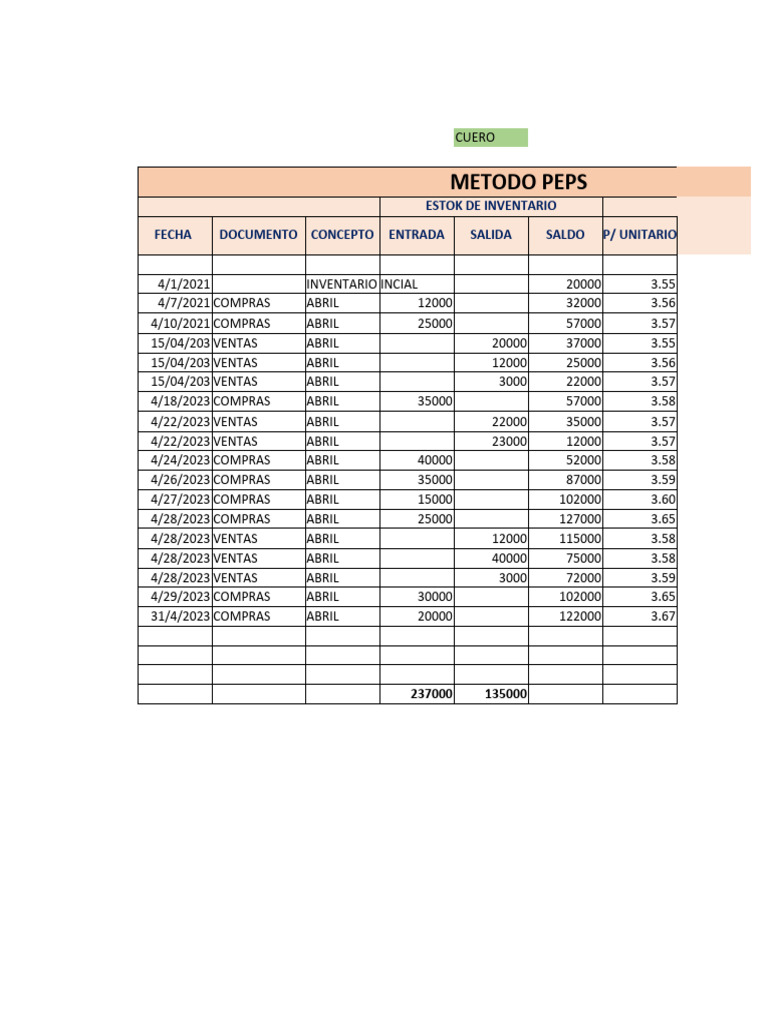 CUERO

METODO PEPS

ESTOK DE INVENTARIO

| FECHA | DOCUMENTO | CONCEPTO | ENTRADA | SALIDA | SALDO | P/ UNITARIO |
|---|---|---|---|---|---|---|
| | | | | | | |
| 4/1/2021 | | INVENTARIO INCIAL | | | 20000 | 3.55 |
| 4/7/2021 | COMPRAS | ABRIL | 12000 | | 32000 | 3.56 |
| 4/10/2021 | COMPRAS | ABRIL | 25000 | | 57000 | 3.57 |
| 15/04/203 | VENTAS | ABRIL | | 20000 | 37000 | 3.55 |
| 15/04/203 | VENTAS | ABRIL | | 12000 | 25000 | 3.56 |
| 15/04/203 | VENTAS | ABRIL | | 3000 | 22000 | 3.57 |
| 4/18/2023 | COMPRAS | ABRIL | 35000 | | 57000 | 3.58 |
| 4/22/2023 | VENTAS | ABRIL | | 22000 | 35000 | 3.57 |
| 4/22/2023 | VENTAS | ABRIL | | 23000 | 12000 | 3.57 |
| 4/24/2023 | COMPRAS | ABRIL | 40000 | | 52000 | 3.58 |
| 4/26/2023 | COMPRAS | ABRIL | 35000 | | 87000 | 3.59 |
| 4/27/2023 | COMPRAS | ABRIL | 15000 | | 102000 | 3.60 |
| 4/28/2023 | COMPRAS | ABRIL | 25000 | | 127000 | 3.65 |
| 4/28/2023 | VENTAS | ABRIL | | 12000 | 115000 | 3.58 |
| 4/28/2023 | VENTAS | ABRIL | | 40000 | 75000 | 3.58 |
| 4/28/2023 | VENTAS | ABRIL | | 3000 | 72000 | 3.59 |
| 4/29/2023 | COMPRAS | ABRIL | 30000 | | 102000 | 3.65 |
| 31/4/2023 | COMPRAS | ABRIL | 20000 | | 122000 | 3.67 |
| | | | | | | |
| | | | | | | |
| | | | | | | |
| | | | 237000 | 135000 | | |